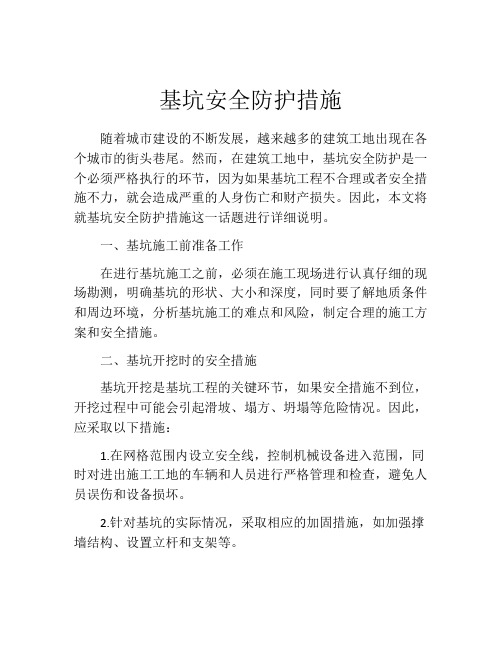 基坑安全防护措施

随着城市建设的不断发展，越来越多的建筑工地出现在各个城市的街头巷尾。然而，在建筑工地中，基坑安全防护是一个必须严格执行的环节，因为如果基坑工程不合理或者安全措施不力，就会造成严重的人身伤亡和财产损失。因此，本文将就基坑安全防护措施这一话题进行详细说明。

一、基坑施工前准备工作

在进行基坑施工之前，必须在施工现场进行认真仔细的现场勘测，明确基坑的形状、大小和深度，同时要了解地质条件和周边环境，分析基坑施工的难点和风险，制定合理的施工方案和安全措施。

二、基坑开挖时的安全措施

基坑开挖是基坑工程的关键环节，如果安全措施不到位，开挖过程中可能会引起滑坡、塌方、坍塌等危险情况。因此，应采取以下措施：

1.在网格范围内设立安全线，控制机械设备进入范围，同时对进出施工工地的车辆和人员进行严格管理和检查，避免人员误伤和设备损坏。

2.针对基坑的实际情况，采取相应的加固措施，如加强撑墙结构、设置立杆和支架等。